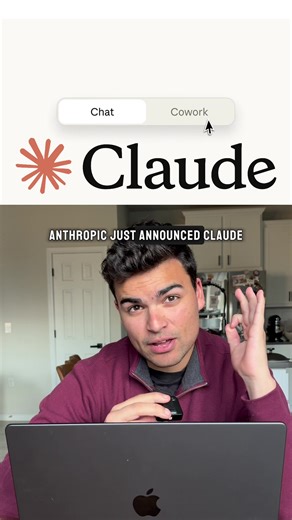 Chat Cowork

Claude

ANTHROPIC JUST ANNOUNCED CLAUDE